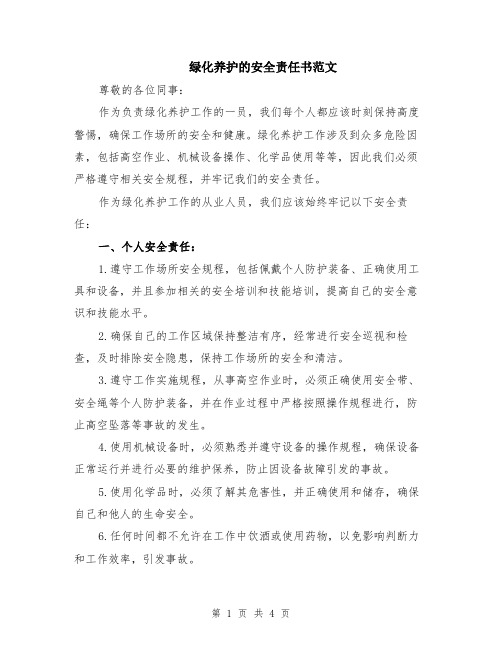 绿化养护的安全责任书范文

尊敬的各位同事：

作为负责绿化养护工作的一员，我们每个人都应该时刻保持高度警惕，确保工作场所的安全和健康。绿化养护工作涉及到众多危险因素，包括高空作业、机械设备操作、化学品使用等等，因此我们必须严格遵守相关安全规程，并牢记我们的安全责任。

作为绿化养护工作的从业人员，我们应该始终牢记以下安全责任：

一、个人安全责任：

1.遵守工作场所安全规程，包括佩戴个人防护装备、正确使用工具和设备，并且参加相关的安全培训和技能培训，提高自己的安全意识和技能水平。

2.确保自己的工作区域保持整洁有序，经常进行安全巡视和检查，及时排除安全隐患，保持工作场所的安全和清洁。

3.遵守工作实施规程，从事高空作业时，必须正确使用安全带、安全绳等个人防护装备，并在作业过程中严格按照操作规程进行，防止高空坠落等事故的发生。

4.使用机械设备时，必须熟悉并遵守设备的操作规程，确保设备正常运行并进行必要的维护保养，防止因设备故障引发的事故。

5.使用化学品时，必须了解其危害性，并正确使用和储存，确保自己和他人的生命安全。

6.任何时间都不允许在工作中饮酒或使用药物，以免影响判断力和工作效率，引发事故。

第 1 页 共 4 页